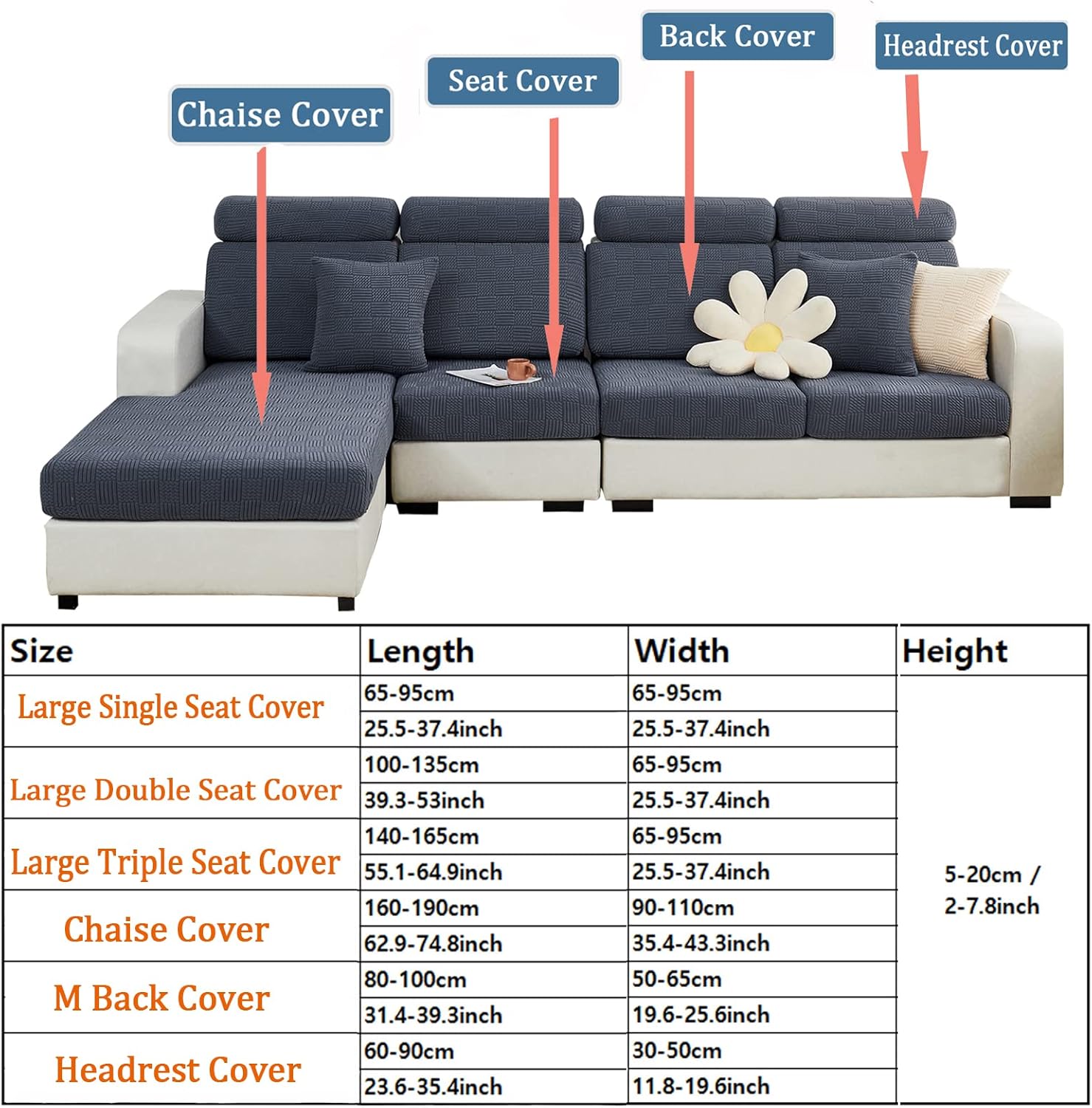 Chaise Cover

Seat Cover

Back Cover

Headrest Cover

| Size | Length | Width | Height |
|---|---|---|---|
| Large Single Seat Cover | 65-95cm | 65-95cm | 5-20cm / 2-7.8inch |
| | 25.5-37.4inch | 25.5-37.4inch | |
| Large Double Seat Cover | 100-135cm | 65-95cm | |
| | 39.3-53inch | 25.5-37.4inch | |
| Large Triple Seat Cover | 140-165cm | 65-95cm | |
| | 55.1-64.9inch | 25.5-37.4inch | |
| Chaise Cover | 160-190cm | 90-110cm | |
| | 62.9-74.8inch | 35.4-43.3inch | |
| M Back Cover | 80-100cm | 50-65cm | |
| | 31.4-39.3inch | 19.6-25.6inch | |
| Headrest Cover | 60-90cm | 30-50cm | |
| | 23.6-35.4inch | 11.8-19.6inch | |